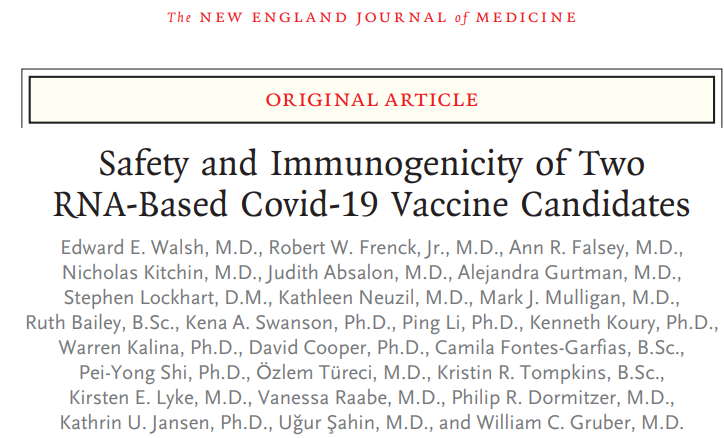 The NEW ENGLAND JOURNAL of MEDICINE

ORIGINAL ARTICLE

Safety and Immunogenicity of Two RNA-Based Covid-19 Vaccine Candidates

Edward E. Walsh, M.D., Robert W. Frenck, Jr., M.D., Ann R. Falsey, M.D., Nicholas Kitchin, M.D., Judith Absalon, M.D., Alejandra Gurtman, M.D., Stephen Lockhart, D.M., Kathleen Neuzil, M.D., Mark J. Mulligan, M.D., Ruth Bailey, B.Sc., Kena A. Swanson, Ph.D., Ping Li, Ph.D., Kenneth Koury, Ph.D., Warren Kalina, Ph.D., David Cooper, Ph.D., Camila Fontes-Garfias, B.Sc., Pei-Yong Shi, Ph.D., Özlem Türeci, M.D., Kristin R. Tompkins, B.Sc., Kirsten E. Lyke, M.D., Vanessa Raabe, M.D., Philip R. Dormitzer, M.D., Kathrin U. Jansen, Ph.D., Uğur Şahin, M.D., and William C. Gruber, M.D.